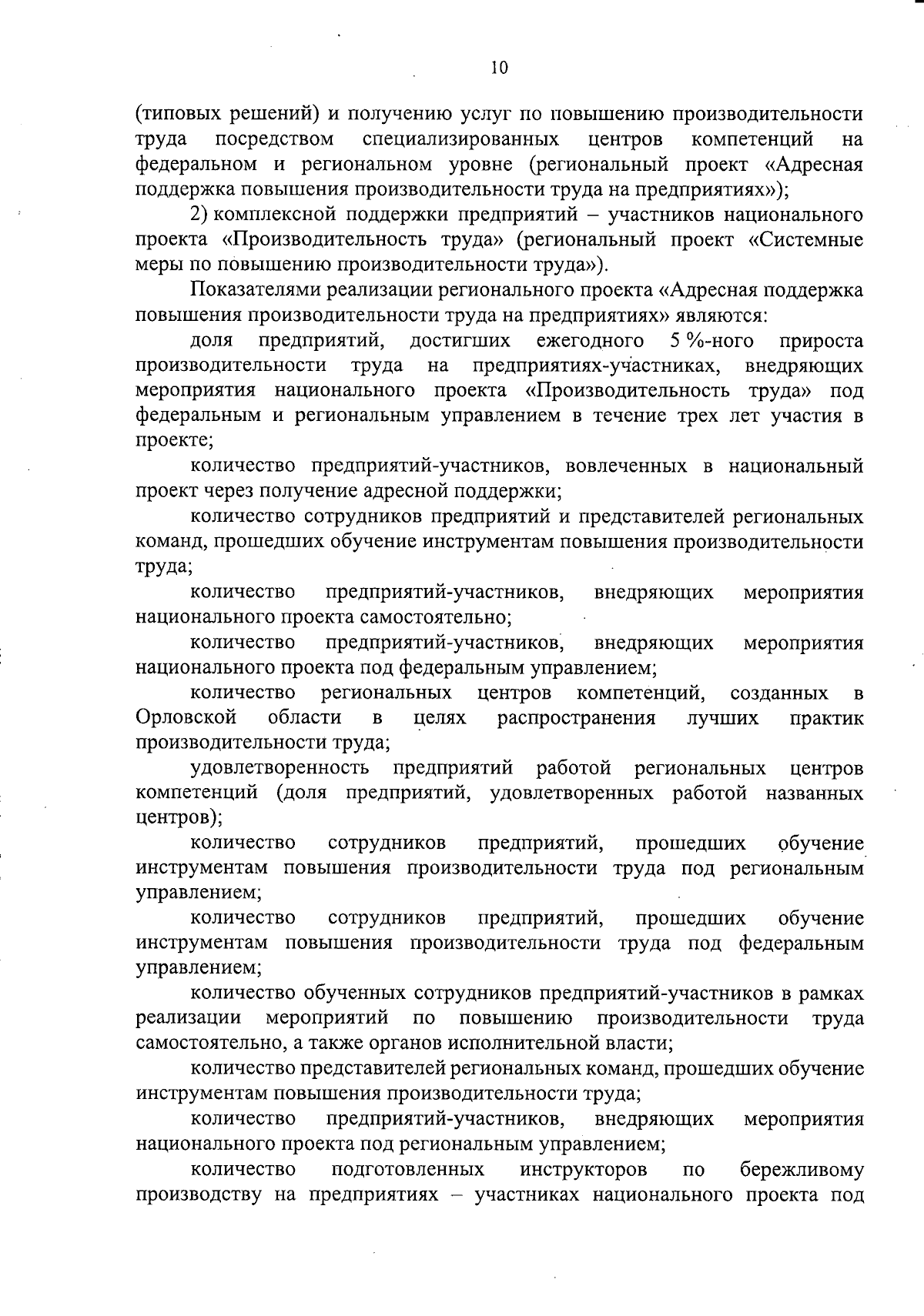 10

(типовых решений) и получению услуг по повышению производительности труда посредством специализированных центров компетенций на федеральном и региональном уровне (региональный проект «Адресная поддержка повышения производительности труда на предприятиях»);

2) комплексной поддержки предприятий – участников национального проекта «Производительность труда» (региональный проект «Системные меры по повышению производительности труда»).

Показателями реализации регионального проекта «Адресная поддержка повышения производительности труда на предприятиях» являются:

доля предприятий, достигших ежегодного 5 %-ного прироста производительности труда на предприятиях-участниках, внедряющих мероприятия национального проекта «Производительность труда» под федеральным и региональным управлением в течение трех лет участия в проекте;

количество предприятий-участников, вовлеченных в национальный проект через получение адресной поддержки;

количество сотрудников предприятий и представителей региональных команд, прошедших обучение инструментам повышения производительности труда;

количество предприятий-участников, внедряющих мероприятия национального проекта самостоятельно;

количество предприятий-участников, внедряющих мероприятия национального проекта под федеральным управлением;

количество региональных центров компетенций, созданных в Орловской области в целях распространения лучших практик производительности труда;

удовлетворенность предприятий работой региональных центров компетенций (доля предприятий, удовлетворенных работой названных центров);

количество сотрудников предприятий, прошедших обучение инструментам повышения производительности труда под региональным управлением;

количество сотрудников предприятий, прошедших обучение инструментам повышения производительности труда под федеральным управлением;

количество обученных сотрудников предприятий-участников в рамках реализации мероприятий по повышению производительности труда самостоятельно, а также органов исполнительной власти;

количество представителей региональных команд, прошедших обучение инструментам повышения производительности труда;

количество предприятий-участников, внедряющих мероприятия национального проекта под региональным управлением;

количество подготовленных инструкторов по бережливому производству на предприятиях – участниках национального проекта под